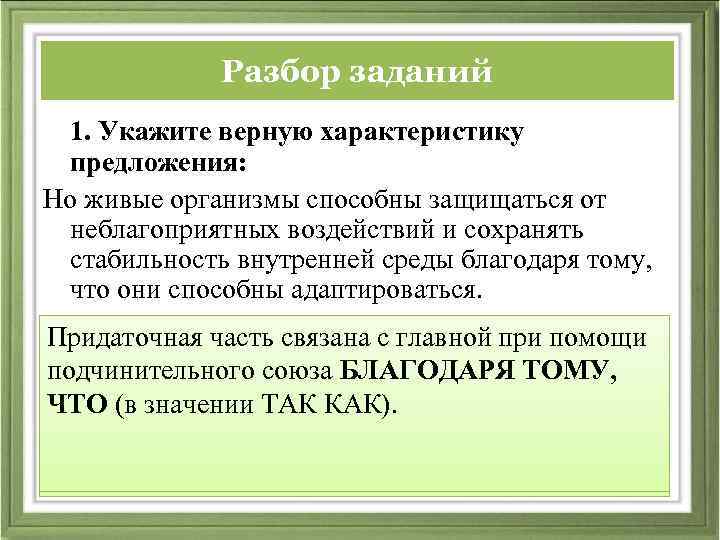 Разбор заданий

1. Укажите верную характеристику предложения:

Но живые организмы способны защищаться от неблагоприятных воздействий и сохранять стабильность внутренней среды благодаря тому, что они способны адаптироваться.

Придаточная часть связана с главной при помощи подчинительного союза БЛАГОДАРЯ ТОМУ, ЧТО (в значении ТАК КАК).